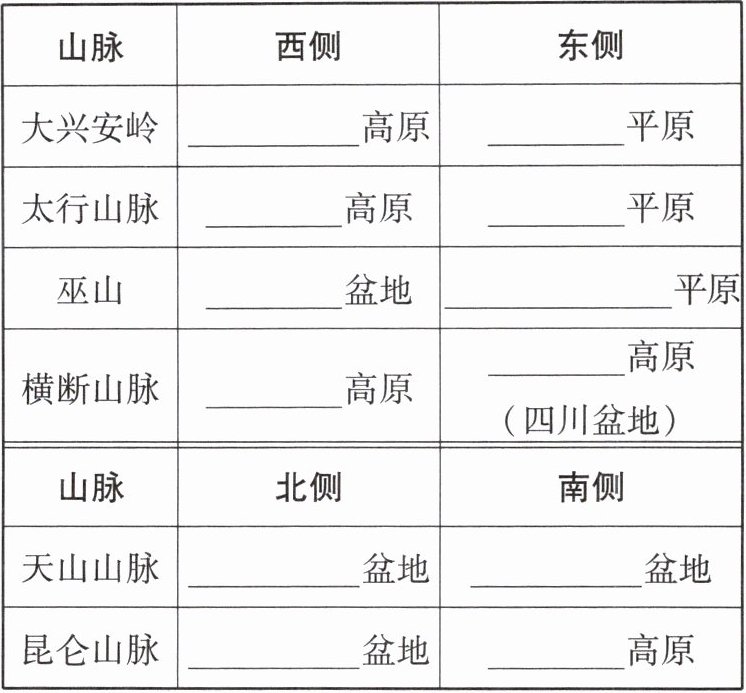 | 山脉 | 西侧 | 东侧 |
|---|---|---|
| 大兴安岭 | ____高原 | ____平原 |
| 太行山脉 | ____高原 | ____平原 |
| 巫山 | ____盆地 | ____平原 |
| 横断山脉 | ____高原 | ____高原（四川盆地） |
| 山脉 | 北侧 | 南侧 |
| 天山山脉 | ____盆地 | ____盆地 |
| 昆仑山脉 | ____盆地 | ____高原 |